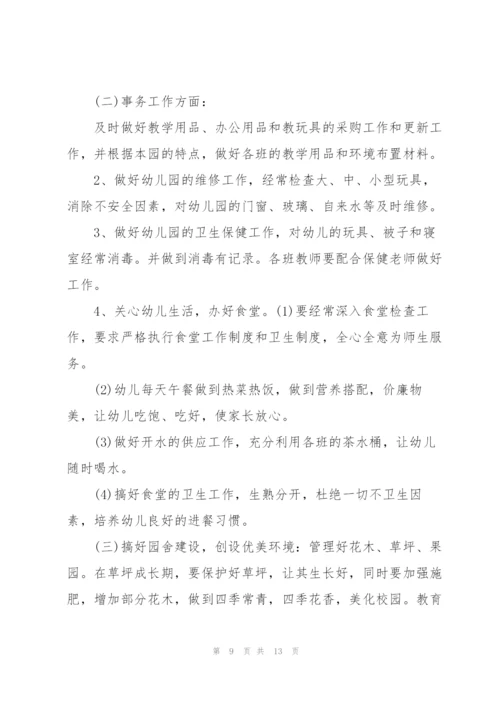 (二)事务工作方面：

及时做好教学用品、办公用品和教玩具的采购工作和更新工作，并根据本园的特点，做好各班的教学用品和环境布置材料。

2、做好幼儿园的维修工作，经常检查大、中、小型玩具，消除不安全因素，对幼儿园的门窗、玻璃、自来水等及时维修。

3、做好幼儿园的卫生保健工作，对幼儿的玩具、被子和寝室经常消毒。并做到消毒有记录。各班教师要配合保健老师做好工作。

4、关心幼儿生活，办好食堂。(1)要经常深入食堂检查工作，要求严格执行食堂工作制度和卫生制度，全心全意为师生服务。

(2)幼儿每天午餐做到热菜热饭，做到营养搭配，价廉物美，让幼儿吃饱、吃好，使家长放心。

(3)做好开水的供应工作，充分利用各班的茶水桶，让幼儿随时喝水。

(4)搞好食堂的卫生工作，生熟分开，杜绝一切不卫生因素，培养幼儿良好的进餐习惯。

(三)搞好园舍建设，创设优美环境：管理好花木、草坪、果园。在草坪成长期，要保护好草坪，让其生长好，同时要加强施肥，增加部分花木，做到四季常青，四季花香，美化校园。教育

第 9 页 共 13 页